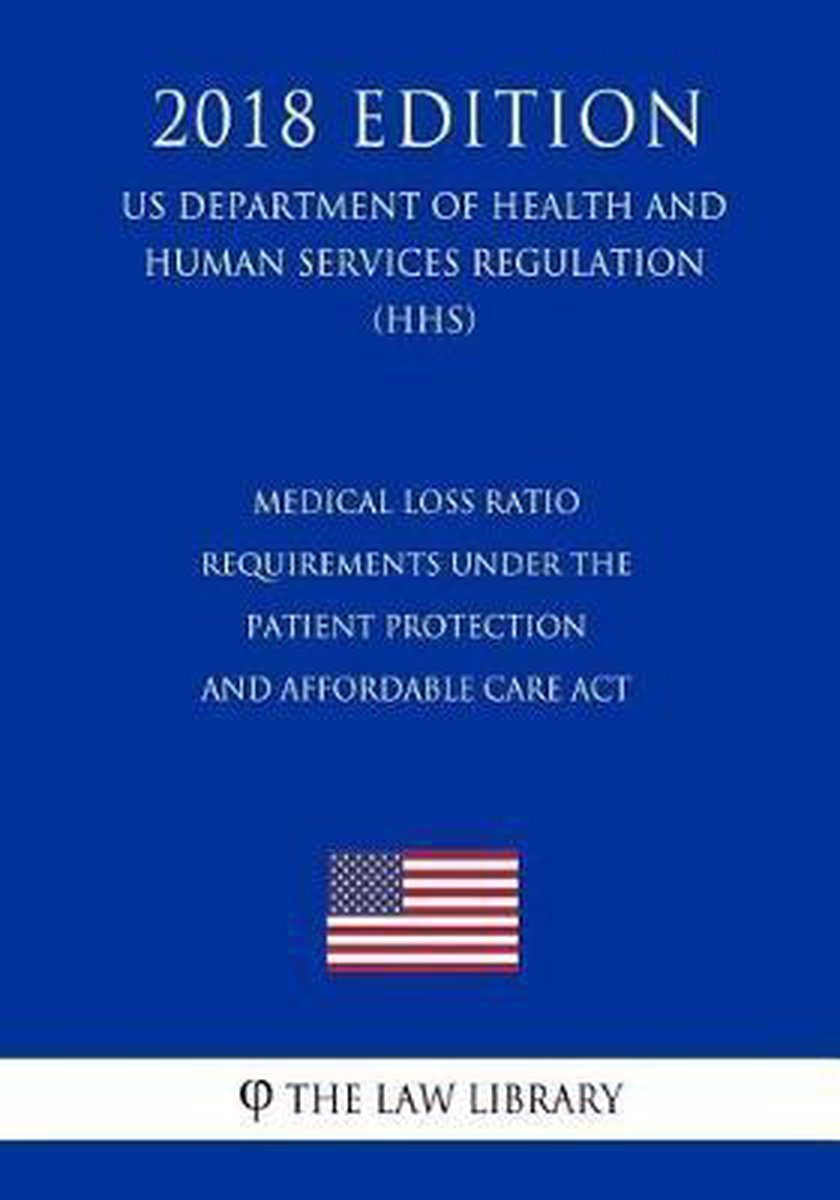 2018 EDITION

US DEPARTMENT OF HEALTH AND HUMAN SERVICES REGULATION (HHS)

MEDICAL LOSS RATIO REQUIREMENTS UNDER THE PATIENT PROTECTION AND AFFORDABLE CARE ACT

φ THE LAW LIBRARY